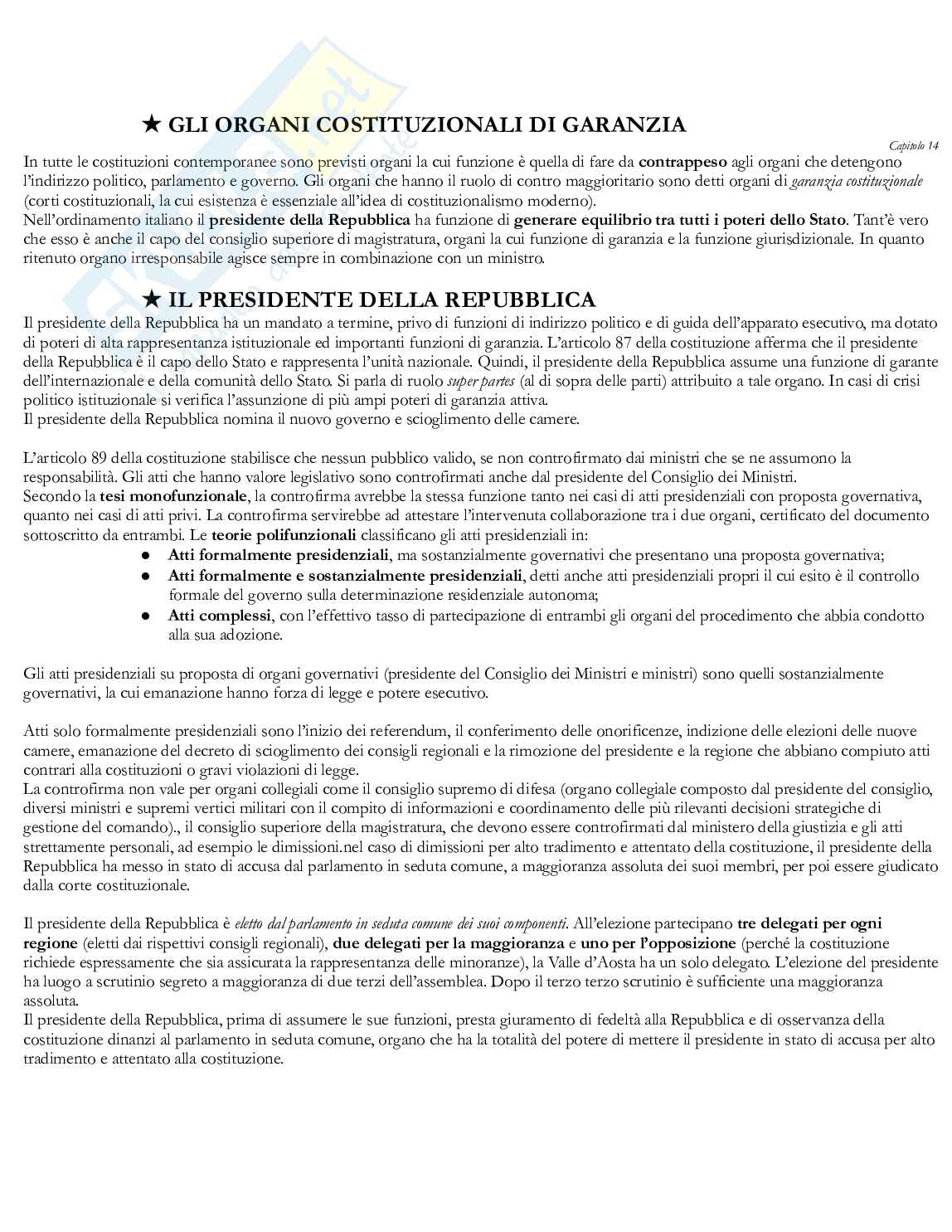 ★ GLI ORGANI COSTITUZIONALI DI GARANZIA

Capitolo 14

In tutte le costituzioni contemporanee sono previsti organi la cui funzione è quella di fare da **contrappeso** agli organi che detengono l'indirizzo politico, parlamento e governo. Gli organi che hanno il ruolo di contro maggioritario sono detti organi di *garanzia costituzionale* (corti costituzionali, la cui esistenza è essenziale all'idea di costituzionalismo moderno).
Nell'ordinamento italiano il **presidente della Repubblica** ha funzione di **generare equilibrio tra tutti i poteri dello Stato**. Tant'è vero che esso è anche il capo del consiglio superiore di magistratura, organi la cui funzione di garanzia e la funzione giurisdizionale. In quanto ritenuto organo irresponsabile agisce sempre in combinazione con un ministro.

★ IL PRESIDENTE DELLA REPUBBLICA

Il presidente della Repubblica ha un mandato a termine, privo di funzioni di indirizzo politico e di guida dell'apparato esecutivo, ma dotato di poteri di alta rappresentanza istituzionale ed importanti funzioni di garanzia. L'articolo 87 della costituzione afferma che il presidente della Repubblica è il capo dello Stato e rappresenta l'unità nazionale. Quindi, il presidente della Repubblica assume una funzione di garante dell'internazionale e della comunità dello Stato. Si parla di ruolo *super partes* (al di sopra delle parti) attribuito a tale organo. In casi di crisi politico istituzionale si verifica l'assunzione di più ampi poteri di garanzia attiva.
Il presidente della Repubblica nomina il nuovo governo e scioglimento delle camere.

L'articolo 89 della costituzione stabilisce che nessun pubblico valido, se non controfirmato dai ministri che se ne assumono la responsabilità. Gli atti che hanno valore legislativo sono controfirmati anche dal presidente del Consiglio dei Ministri.
Secondo la **tesi monofunzionale**, la controfirma avrebbe la stessa funzione tanto nei casi di atti presidenziali con proposta governativa, quanto nei casi di atti privi. La controfirma servirebbe ad attestare l'intervenuta collaborazione tra i due organi, certificato del documento sottoscritto da entrambi. Le **teorie polifunzionali** classificano gli atti presidenziali in:
● **Atti formalmente presidenziali**, ma sostanzialmente governativi che presentano una proposta governativa;
● **Atti formalmente e sostanzialmente presidenziali**, detti anche atti presidenziali propri il cui esito è il controllo formale del governo sulla determinazione residenziale autonoma;
● **Atti complessi**, con l'effettivo tasso di partecipazione di entrambi gli organi del procedimento che abbia condotto alla sua adozione.

Gli atti presidenziali su proposta di organi governativi (presidente del Consiglio dei Ministri e ministri) sono quelli sostanzialmente governativi, la cui emanazione hanno forza di legge e potere esecutivo.

Atti solo formalmente presidenziali sono l'inizio dei referendum, il conferimento delle onorificenze, indizione delle elezioni delle nuove camere, emanazione del decreto di scioglimento dei consigli regionali e la rimozione del presidente e la regione che abbiano compiuto atti contrari alla costituzioni o gravi violazioni di legge.
La controfirma non vale per organi collegiali come il consiglio supremo di difesa (organo collegiale composto dal presidente del consiglio, diversi ministri e supremi vertici militari con il compito di informazioni e coordinamento delle più rilevanti decisioni strategiche di gestione del comando)., il consiglio superiore della magistratura, che devono essere controfirmati dal ministero della giustizia e gli atti strettamente personali, ad esempio le dimissioni.nel caso di dimissioni per alto tradimento e attentato della costituzione, il presidente della Repubblica ha messo in stato di accusa dal parlamento in seduta comune, a maggioranza assoluta dei suoi membri, per poi essere giudicato dalla corte costituzionale.

Il presidente della Repubblica è *eletto dal parlamento in seduta comune dei suoi componenti*. All'elezione partecipano **tre delegati per ogni regione** (eletti dai rispettivi consigli regionali), **due delegati per la maggioranza** e **uno per l'opposizione** (perché la costituzione richiede espressamente che sia assicurata la rappresentanza delle minoranze), la Valle d'Aosta ha un solo delegato. L'elezione del presidente ha luogo a scrutinio segreto a maggioranza di due terzi dell'assemblea. Dopo il terzo terzo scrutinio è sufficiente una maggioranza assoluta.
Il presidente della Repubblica, prima di assumere le sue funzioni, presta giuramento di fedeltà alla Repubblica e di osservanza della costituzione dinanzi al parlamento in seduta comune, organo che ha la totalità del potere di mettere il presidente in stato di accusa per alto tradimento e attentato alla costituzione.